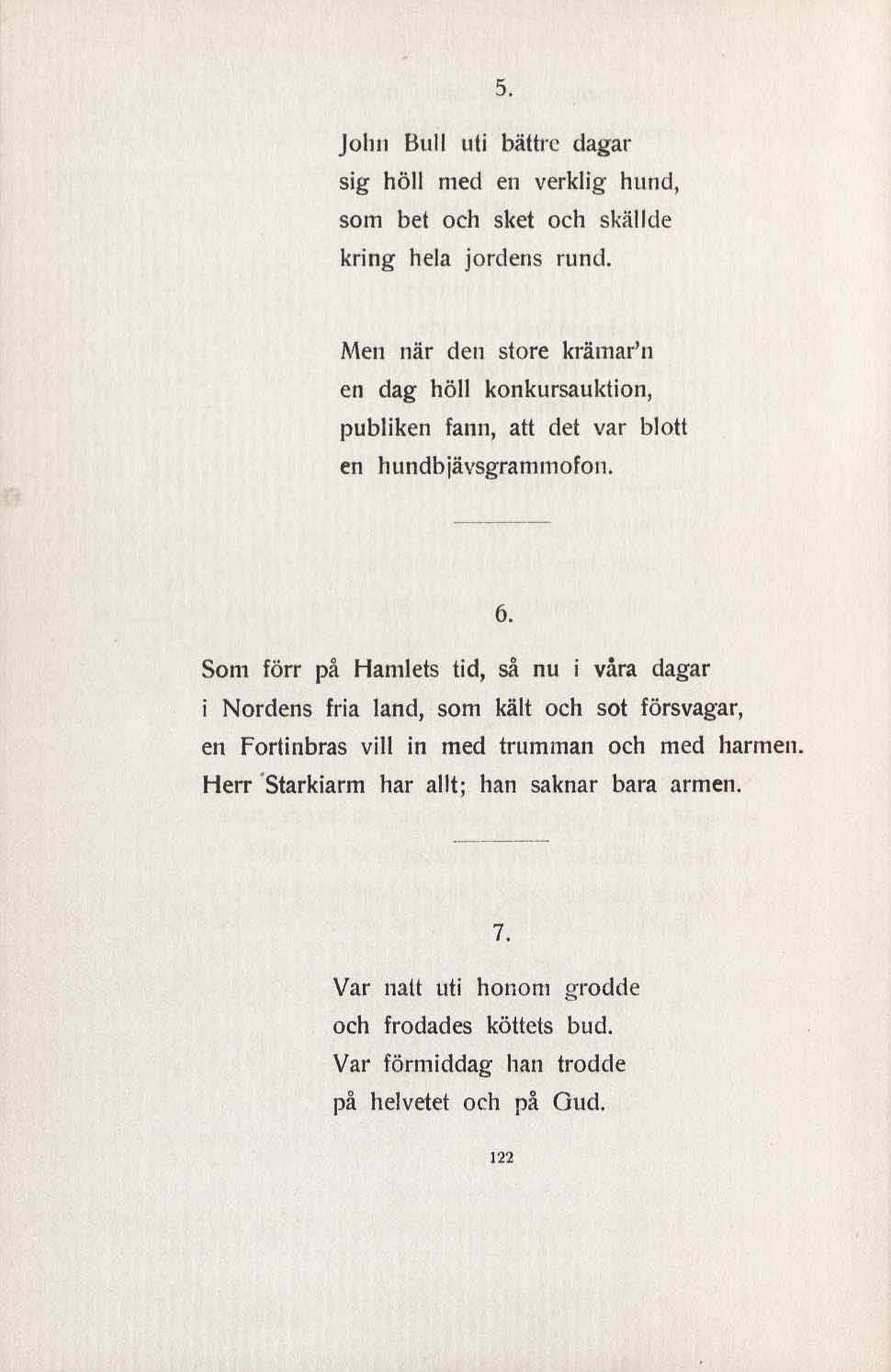 5.

John Bull uti bättre dagar
sig höll med en verklig hund,
som bet och sket och skällde
kring hela jordens rund.

Men när den store krämar'n
en dag höll konkursauktion,
publiken fann, att det var blott
en hundbjävsgrammofon.

6.

Som förr på Hamlets tid, så nu i våra dagar
i Nordens fria land, som kält och sot försvagar,
en Fortinbras vill in med trumman och med harmen.
Herr Starkiarm har allt; han saknar bara armen.

7.

Var natt uti honom grodde
och frodades köttets bud.
Var förmiddag han trodde
på helvetet och på Gud.

122